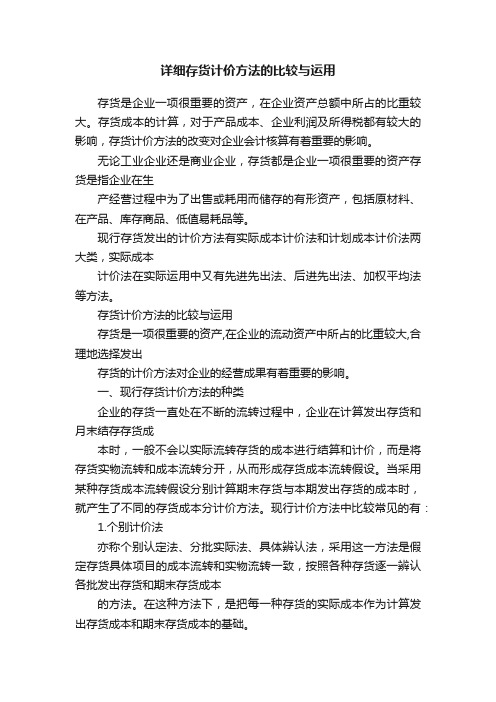 详细存货计价方法的比较与运用

存货是企业一项很重要的资产，在企业资产总额中所占的比重较大。存货成本的计算，对于产品成本、企业利润及所得税都有较大的影响，存货计价方法的改变对企业会计核算有着重要的影响。

无论工业企业还是商业企业，存货都是企业一项很重要的资产存货是指企业在生

产经营过程中为了出售或耗用而储存的有形资产，包括原材料、在产品、库存商品、低值易耗品等。

现行存货发出的计价方法有实际成本计价法和计划成本计价法两大类，实际成本

计价法在实际运用中又有先进先出法、后进先出法、加权平均法等方法。

存货计价方法的比较与运用

存货是一项很重要的资产,在企业的流动资产中所占的比重较大,合理地选择发出

存货的计价方法对企业的经营成果有着重要的影响。

一、现行存货计价方法的种类

企业的存货一直处在不断的流转过程中，企业在计算发出存货和月末结存存货成

本时，一般不会以实际流转存货的成本进行结算和计价，而是将存货实物流转和成本流转分开，从而形成存货成本流转假设。当采用某种存货成本流转假设分别计算期末存货与本期发出存货的成本时，就产生了不同的存货成本分计价方法。现行计价方法中比较常见的有：

1.个别计价法

亦称个别认定法、分批实际法、具体辨认法，采用这一方法是假定存货具体项目的成本流转和实物流转一致，按照各种存货逐一辨认各批发出存货和期末存货成本

的方法。在这种方法下，是把每一种存货的实际成本作为计算发出存货成本和期末存货成本的基础。